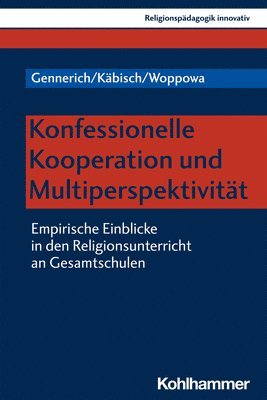 Religionspädagogik innovativ

Gennerich/Käbisch/Woppowa

Konfessionelle Kooperation und Multiperspektivität

Empirische Einblicke in den Religionsunterricht an Gesamtschulen

Kohlhammer